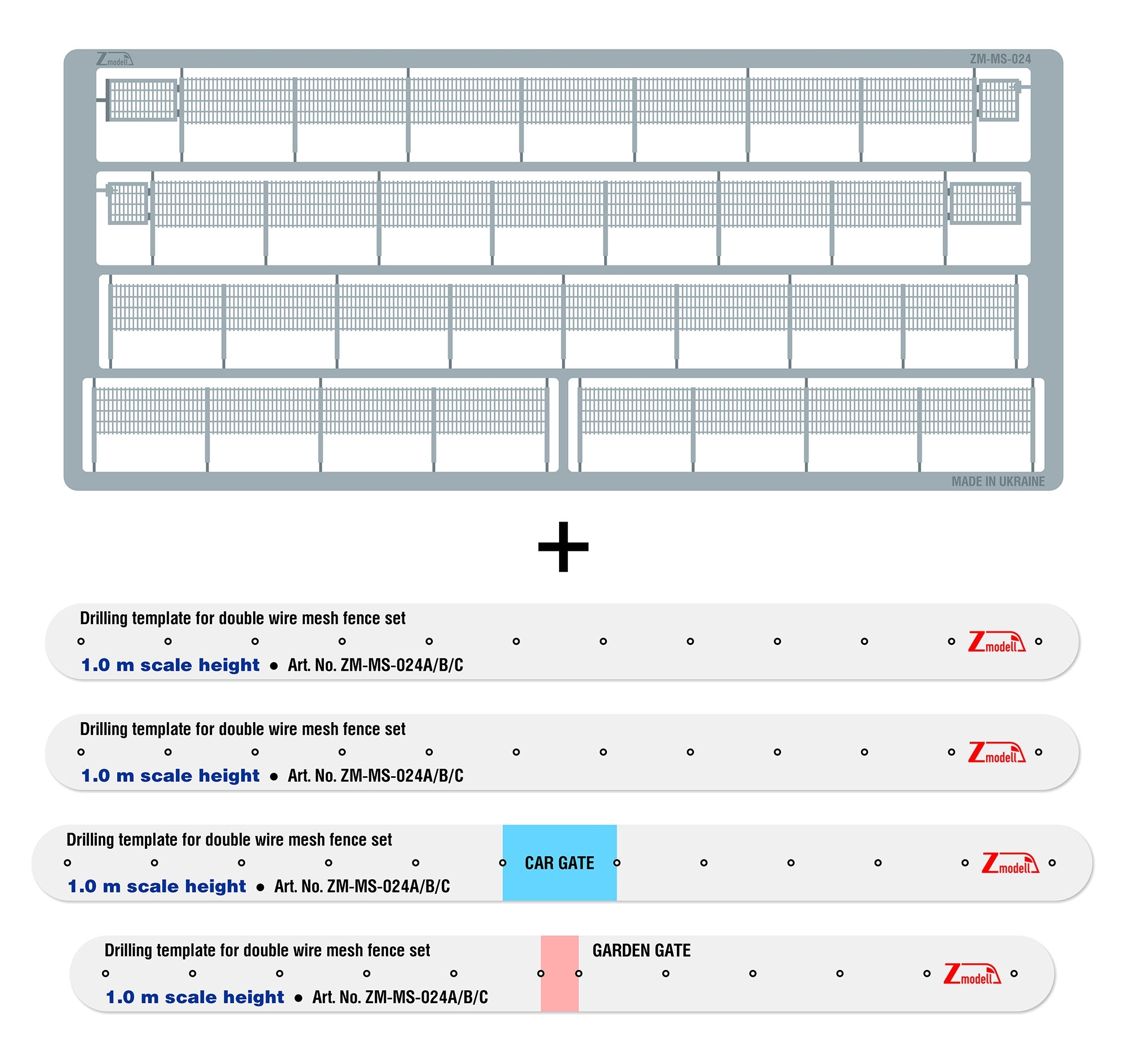 Zmodell

ZM-MS-024

MADE IN UKRAINE

+

Drilling template for double wire mesh fence set
Zmodell
1.0 m scale height ● Art. No. ZM-MS-024A/B/C

Drilling template for double wire mesh fence set
Zmodell
1.0 m scale height ● Art. No. ZM-MS-024A/B/C

Drilling template for double wire mesh fence set
CAR GATE
Zmodell
1.0 m scale height ● Art. No. ZM-MS-024A/B/C

Drilling template for double wire mesh fence set
GARDEN GATE
Zmodell
1.0 m scale height ● Art. No. ZM-MS-024A/B/C